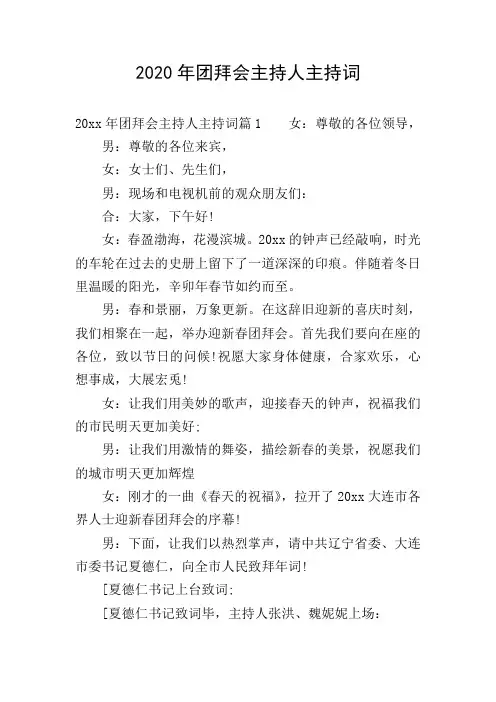 2020 年团拜会主持人主持词

20xx 年团拜会主持人主持词篇 1　　女：尊敬的各位领导，

男：尊敬的各位来宾，

女：女士们、先生们，

男：现场和电视机前的观众朋友们：

合：大家，下午好！

女：春盈渤海，花漫滨城。20xx 的钟声已经敲响，时光的车轮在过去的史册上留下了一道深深的印痕。伴随着冬日里温暖的阳光，辛卯年春节如约而至。

男：春和景丽，万象更新。在这辞旧迎新的喜庆时刻，我们相聚在一起，举办迎新春团拜会。首先我们要向在座的各位，致以节日的问候！祝愿大家身体健康，合家欢乐，心想事成，大展宏兎！

女：让我们用美妙的歌声，迎接春天的钟声，祝福我们的市民明天更加美好；

男：让我们用激情的舞姿，描绘新春的美景，祝愿我们的城市明天更加辉煌

女：刚才的一曲《春天的祝福》，拉开了 20xx 大连市各界人士迎新春团拜会的序幕！

男：下面，让我们以热烈掌声，请中共辽宁省委、大连市委书记夏德仁，向全市人民致拜年词！

[夏德仁书记上台致词：

[夏德仁书记致词毕，主持人张洪、魏妮妮上场：